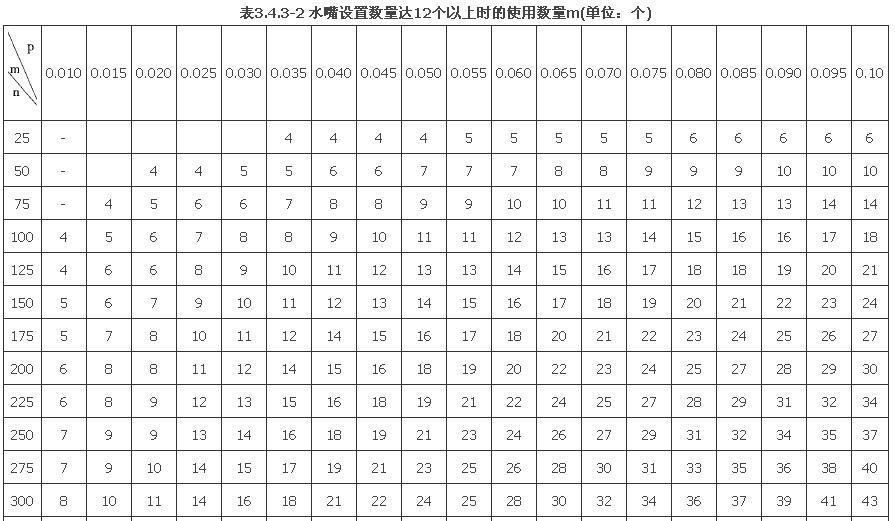 表3.4.3-2 水嘴设置数量达12个以上时的使用数量m(单位：个)

| p m n | 0.010 | 0.015 | 0.020 | 0.025 | 0.030 | 0.035 | 0.040 | 0.045 | 0.050 | 0.055 | 0.060 | 0.065 | 0.070 | 0.075 | 0.080 | 0.085 | 0.090 | 0.095 | 0.10 |
|---|---|---|---|---|---|---|---|---|---|---|---|---|---|---|---|---|---|---|---|
| 25 | - | | | | | 4 | 4 | 4 | 4 | 5 | 5 | 5 | 5 | 5 | 6 | 6 | 6 | 6 | 6 |
| 50 | - | | 4 | 4 | 5 | 5 | 6 | 6 | 7 | 7 | 7 | 8 | 8 | 9 | 9 | 9 | 10 | 10 | 10 |
| 75 | - | 4 | 5 | 6 | 6 | 7 | 8 | 8 | 9 | 9 | 10 | 10 | 11 | 11 | 12 | 13 | 13 | 14 | 14 |
| 100 | 4 | 5 | 6 | 7 | 8 | 8 | 9 | 10 | 11 | 11 | 12 | 13 | 13 | 14 | 15 | 16 | 16 | 17 | 18 |
| 125 | 4 | 6 | 6 | 8 | 9 | 10 | 11 | 12 | 13 | 13 | 14 | 15 | 16 | 17 | 18 | 18 | 19 | 20 | 21 |
| 150 | 5 | 6 | 7 | 9 | 10 | 11 | 12 | 13 | 14 | 15 | 16 | 17 | 18 | 19 | 20 | 21 | 22 | 23 | 24 |
| 175 | 5 | 7 | 8 | 10 | 11 | 12 | 14 | 15 | 16 | 17 | 18 | 20 | 21 | 22 | 23 | 24 | 25 | 26 | 27 |
| 200 | 6 | 8 | 8 | 11 | 12 | 14 | 15 | 16 | 18 | 19 | 20 | 22 | 23 | 24 | 25 | 27 | 28 | 29 | 30 |
| 225 | 6 | 8 | 9 | 12 | 13 | 15 | 16 | 18 | 19 | 21 | 22 | 24 | 25 | 27 | 28 | 29 | 31 | 32 | 34 |
| 250 | 7 | 9 | 9 | 13 | 14 | 16 | 18 | 19 | 21 | 23 | 24 | 26 | 27 | 29 | 31 | 32 | 34 | 35 | 37 |
| 275 | 7 | 9 | 10 | 14 | 15 | 17 | 19 | 21 | 23 | 25 | 26 | 28 | 30 | 31 | 33 | 35 | 36 | 38 | 40 |
| 300 | 8 | 10 | 11 | 14 | 16 | 18 | 21 | 22 | 24 | 25 | 28 | 30 | 32 | 34 | 36 | 37 | 39 | 41 | 43 |